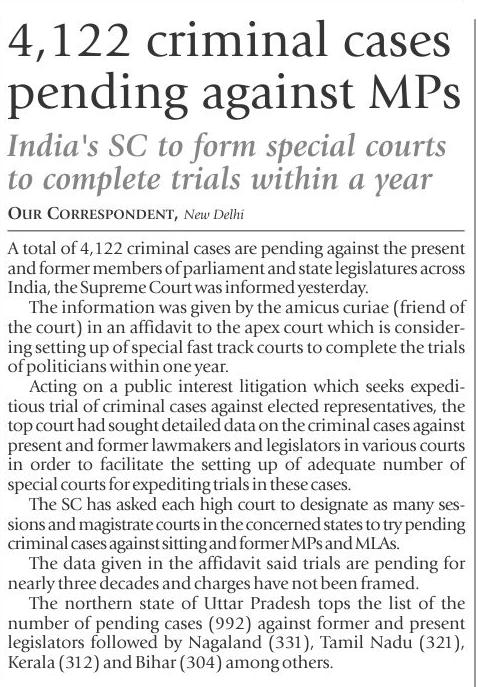 4,122 criminal cases pending against MPs

India's SC to form special courts to complete trials within a year

OUR CORRESPONDENT, New Delhi

A total of 4,122 criminal cases are pending against the present and former members of parliament and state legislatures across India, the Supreme Court was informed yesterday.

The information was given by the amicus curiae (friend of the court) in an affidavit to the apex court which is considering setting up of special fast track courts to complete the trials of politicians within one year.

Acting on a public interest litigation which seeks expeditious trial of criminal cases against elected representatives, the top court had sought detailed data on the criminal cases against present and former lawmakers and legislators in various courts in order to facilitate the setting up of adequate number of special courts for expediting trials in these cases.

The SC has asked each high court to designate as many sessions and magistrate courts in the concerned states to try pending criminal cases against sitting and former MPs and MLAs.

The data given in the affidavit said trials are pending for nearly three decades and charges have not been framed.

The northern state of Uttar Pradesh tops the list of the number of pending cases (992) against former and present legislators followed by Nagaland (331), Tamil Nadu (321), Kerala (312) and Bihar (304) among others.